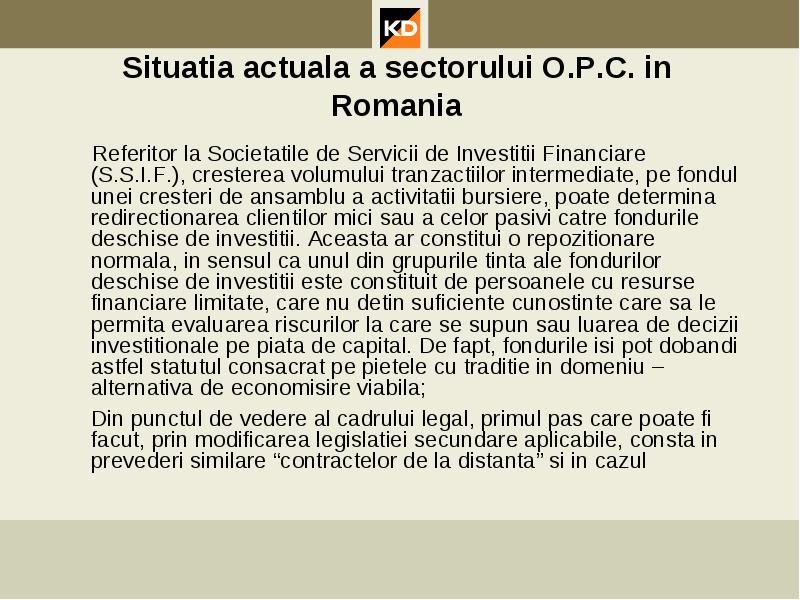 KD

Situatia actuala a sectorului O.P.C. in Romania

Referitor la Societatile de Servicii de Investitii Financiare (S.S.I.F.), cresterea volumului tranzactiilor intermediate, pe fondul unei cresteri de ansamblu a activitatii bursiere, poate determina redirectionarea clientilor mici sau a celor pasivi catre fondurile deschise de investitii. Aceasta ar constitui o repozitionare normala, in sensul ca unul din grupurile tinta ale fondurilor deschise de investitii este constituit de persoanele cu resurse financiare limitate, care nu detin suficiente cunostinte care sa le permita evaluarea riscurilor la care se supun sau luarea de decizii investitionale pe piata de capital. De fapt, fondurile isi pot dobandi astfel statutul consacrat pe pietele cu traditie in domeniu – alternativa de economisire viabila;

Din punctul de vedere al cadrului legal, primul pas care poate fi facut, prin modificarea legislatiei secundare aplicabile, consta in prevederi similare “contractelor de la distanta” si in cazul